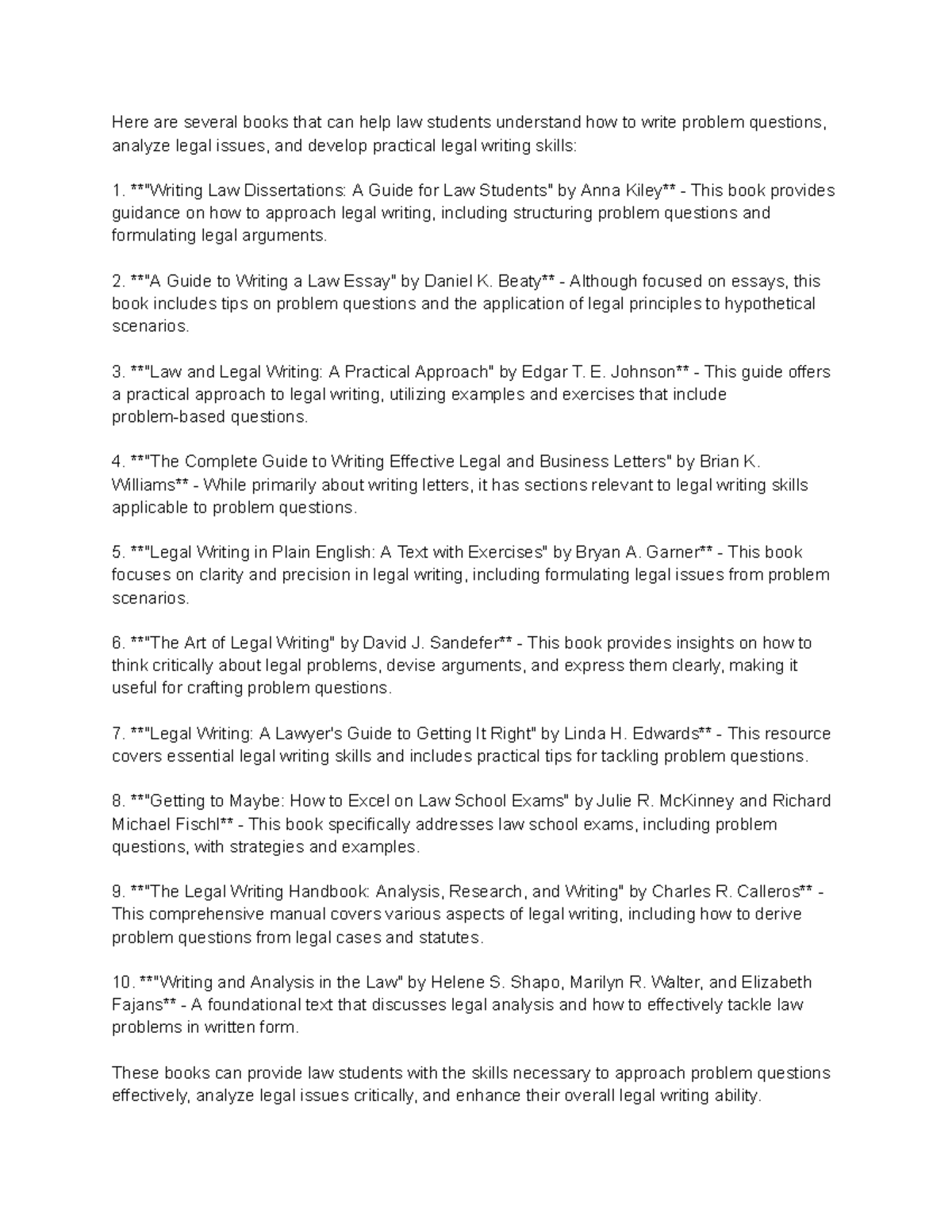 Here are several books that can help law students understand how to write problem questions, analyze legal issues, and develop practical legal writing skills:

1. **"Writing Law Dissertations: A Guide for Law Students" by Anna Kiley** - This book provides guidance on how to approach legal writing, including structuring problem questions and formulating legal arguments.

2. **"A Guide to Writing a Law Essay" by Daniel K. Beaty** - Although focused on essays, this book includes tips on problem questions and the application of legal principles to hypothetical scenarios.

3. **"Law and Legal Writing: A Practical Approach" by Edgar T. E. Johnson** - This guide offers a practical approach to legal writing, utilizing examples and exercises that include problem-based questions.

4. **"The Complete Guide to Writing Effective Legal and Business Letters" by Brian K. Williams** - While primarily about writing letters, it has sections relevant to legal writing skills applicable to problem questions.

5. **"Legal Writing in Plain English: A Text with Exercises" by Bryan A. Garner** - This book focuses on clarity and precision in legal writing, including formulating legal issues from problem scenarios.

6. **"The Art of Legal Writing" by David J. Sandefer** - This book provides insights on how to think critically about legal problems, devise arguments, and express them clearly, making it useful for crafting problem questions.

7. **"Legal Writing: A Lawyer's Guide to Getting It Right" by Linda H. Edwards** - This resource covers essential legal writing skills and includes practical tips for tackling problem questions.

8. **"Getting to Maybe: How to Excel on Law School Exams" by Julie R. McKinney and Richard Michael Fischl** - This book specifically addresses law school exams, including problem questions, with strategies and examples.

9. **"The Legal Writing Handbook: Analysis, Research, and Writing" by Charles R. Calleros** - This comprehensive manual covers various aspects of legal writing, including how to derive problem questions from legal cases and statutes.

10. **"Writing and Analysis in the Law" by Helene S. Shapo, Marilyn R. Walter, and Elizabeth Fajans** - A foundational text that discusses legal analysis and how to effectively tackle law problems in written form.

These books can provide law students with the skills necessary to approach problem questions effectively, analyze legal issues critically, and enhance their overall legal writing ability.